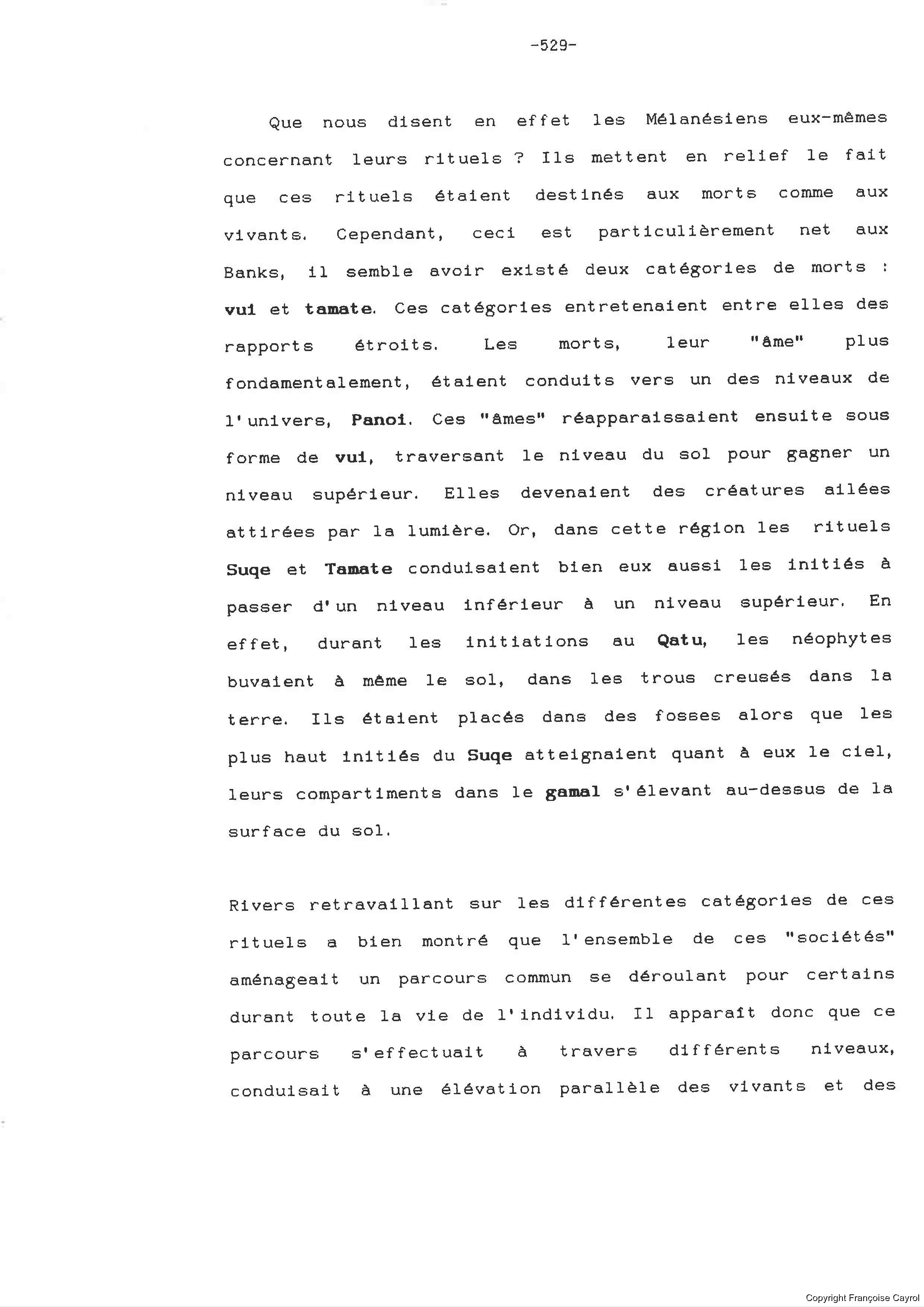 -529-

Que nous disent en effet les Mélanésiens eux-mêmes concernant leurs rituels ? Ils mettent en relief le fait que ces rituels étaient destinés aux morts comme aux vivants. Cependant, ceci est particulièrement net aux Banks, il semble avoir existé deux catégories de morts : vui et tamate. Ces catégories entretenaient entre elles des rapports étroits. Les morts, leur "âme" plus fondamentalement, étaient conduits vers un des niveaux de l'univers, Panoi. Ces "âmes" réapparaissaient ensuite sous forme de vui, traversant le niveau du sol pour gagner un niveau supérieur. Elles devenaient des créatures ailées attirées par la lumière. Or, dans cette région les rituels Suqe et Tamate conduisaient bien eux aussi les initiés à passer d'un niveau inférieur à un niveau supérieur. En effet, durant les initiations au Qatu, les néophytes buvaient à même le sol, dans les trous creusés dans la terre. Ils étaient placés dans des fosses alors que les plus haut initiés du Suqe atteignaient quant à eux le ciel, leurs compartiments dans le gamal s'élevant au-dessus de la surface du sol.

Rivers retravaillant sur les différentes catégories de ces rituels a bien montré que l'ensemble de ces "sociétés" aménageait un parcours commun se déroulant pour certains durant toute la vie de l'individu. Il apparaît donc que ce parcours s'effectuait à travers différents niveaux, conduisait à une élévation parallèle des vivants et des

Copyright Françoise Cayrol